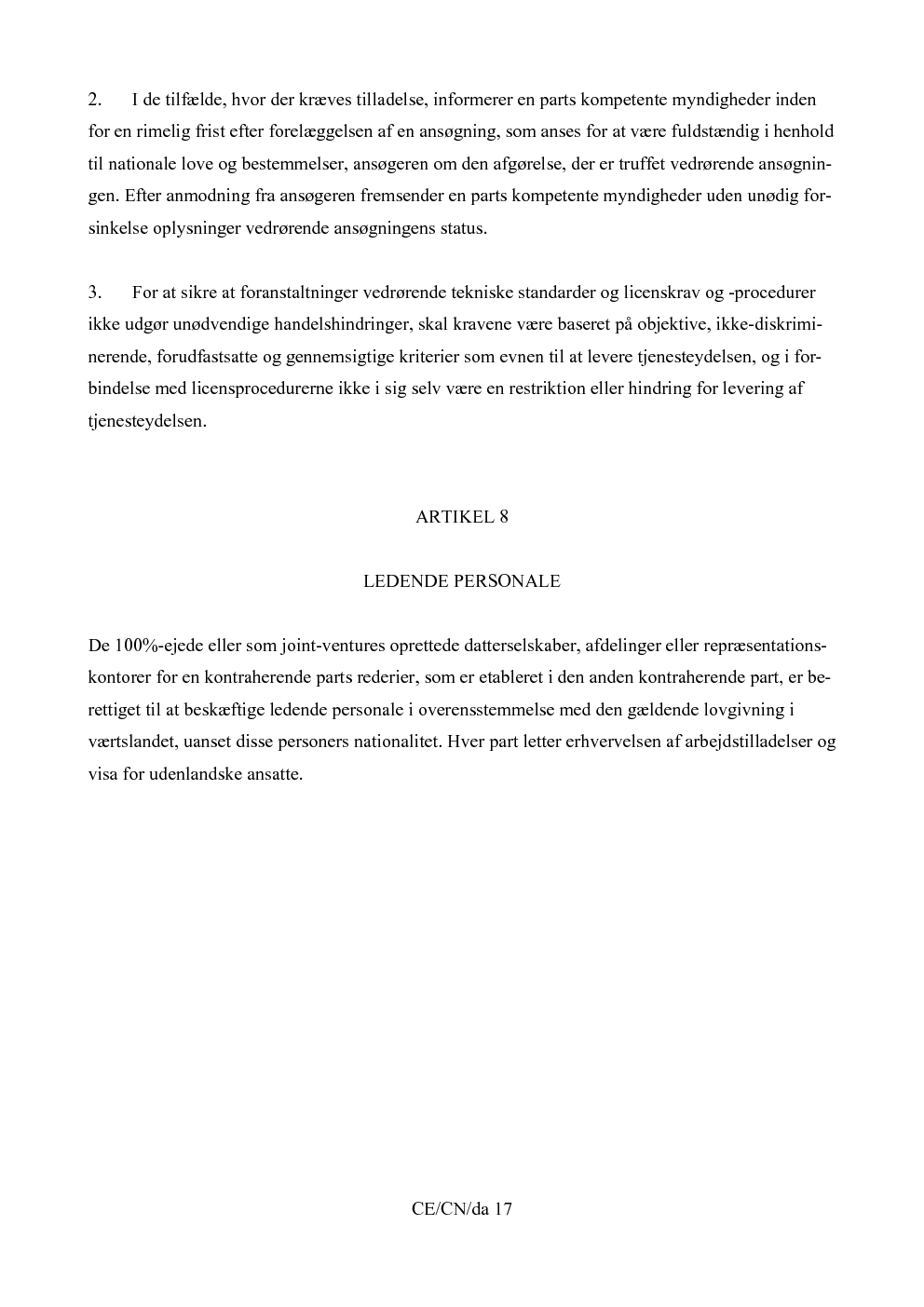 2. I de tilfælde, hvor der kræves tilladelse, informerer en parts kompetente myndigheder inden for en rimelig frist efter forelæggelsen af en ansøgning, som anses for at være fuldstændig i henhold til nationale love og bestemmelser, ansøgeren om den afgørelse, der er truffet vedrørende ansøgningen. Efter anmodning fra ansøgeren fremsender en parts kompetente myndigheder uden unødig forsinkelse oplysninger vedrørende ansøgningens status.

3. For at sikre at foranstaltninger vedrørende tekniske standarder og licenskrav og -procedurer ikke udgør unødvendige handelshindringer, skal kravene være baseret på objektive, ikke-diskriminerende, forudfastsatte og gennemsigtige kriterier som evnen til at levere tjenesteydelsen, og i forbindelse med licensprocedurerne ikke i sig selv være en restriktion eller hindring for levering af tjenesteydelsen.

ARTIKEL 8

LEDENDE PERSONALE

De 100%-ejede eller som joint-ventures oprettede datterselskaber, afdelinger eller repræsentationskontorer for en kontraherende parts rederier, som er etableret i den anden kontraherende part, er berettiget til at beskæftige ledende personale i overensstemmelse med den gældende lovgivning i værtslandet, uanset disse personers nationalitet. Hver part letter erhvervelsen af arbejdstilladelser og visa for udenlandske ansatte.

CE/CN/da 17